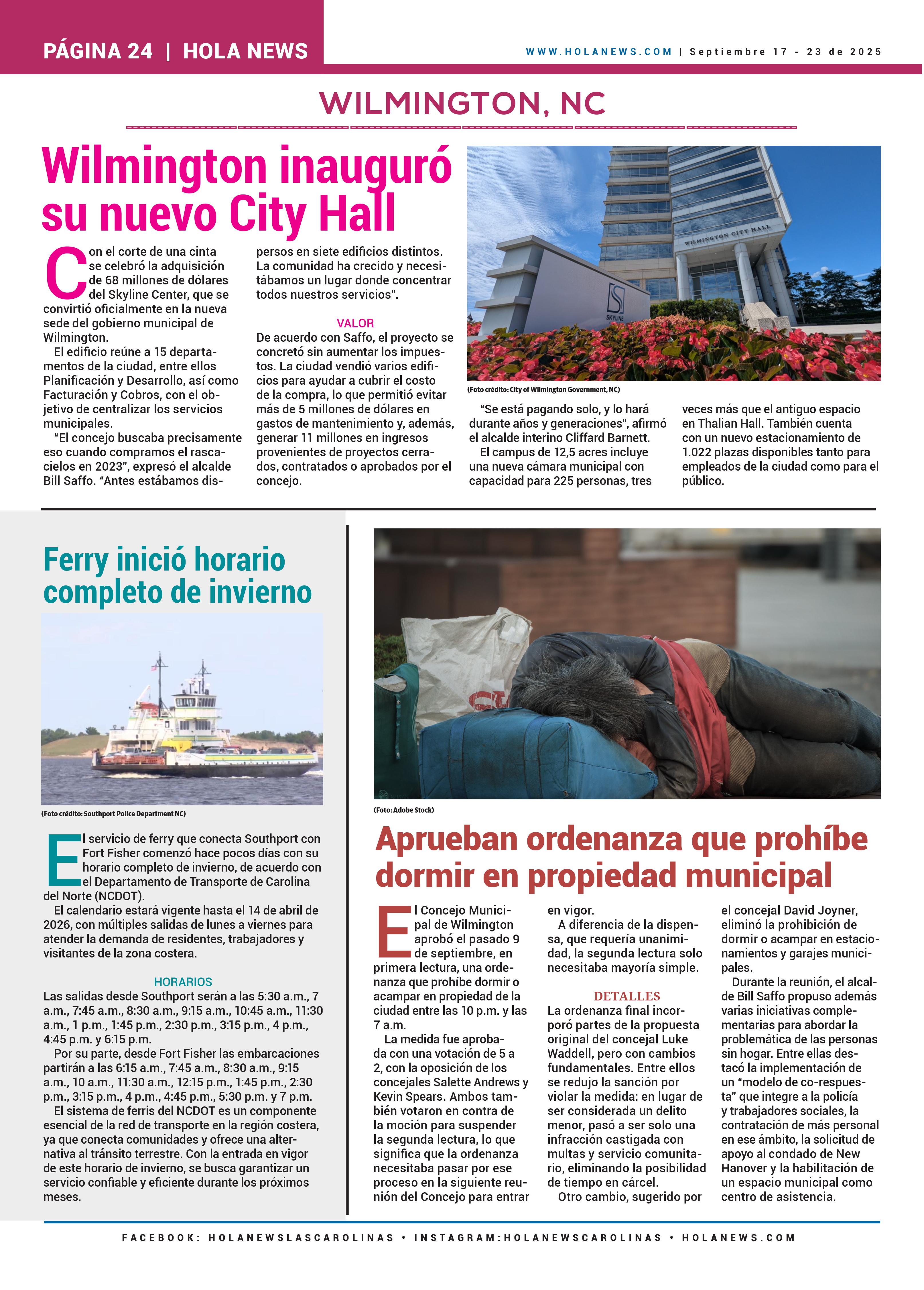 PÁGINA 24 | HOLA NEWS

WWW.HOLANEWS.COM | Septiembre 17 - 23 de 2025

WILMINGTON, NC

Wilmington inauguró su nuevo City Hall

Con el corte de una cinta se celebró la adquisición de 68 millones de dólares del Skyline Center, que se convirtió oficialmente en la nueva sede del gobierno municipal de Wilmington.

El edificio reúne a 15 departamentos de la ciudad, entre ellos Planificación y Desarrollo, así como Facturación y Cobros, con el objetivo de centralizar los servicios municipales.

"El concejo buscaba precisamente eso cuando compramos el rascacielos en 2023", expresó el alcalde Bill Saffo. "Antes estábamos dispersos en siete edificios distintos. La comunidad ha crecido y necesitábamos un lugar donde concentrar todos nuestros servicios".

VALOR

De acuerdo con Saffo, el proyecto se concretó sin aumentar los impuestos. La ciudad vendió varios edificios para ayudar a cubrir el costo de la compra, lo que permitió evitar más de 5 millones de dólares en gastos de mantenimiento y, además, generar 11 millones en ingresos provenientes de proyectos cerrados, contratados o aprobados por el concejo.

WILMINGTON CITY HALL

SKYLINE

(Foto crédito: City of Wilmington Government, NC)

"Se está pagando solo, y lo hará durante años y generaciones", afirmó el alcalde interino Cliffard Barnett.

El campus de 12,5 acres incluye una nueva cámara municipal con capacidad para 225 personas, tres veces más que el antiguo espacio en Thalian Hall. También cuenta con un nuevo estacionamiento de 1.022 plazas disponibles tanto para empleados de la ciudad como para el público.

Ferry inició horario completo de invierno

(Foto crédito: Southport Police Department NC)

El servicio de ferry que conecta Southport con Fort Fisher comenzó hace pocos días con su horario completo de invierno, de acuerdo con el Departamento de Transporte de Carolina del Norte (NCDOT).

El calendario estará vigente hasta el 14 de abril de 2026, con múltiples salidas de lunes a viernes para atender la demanda de residentes, trabajadores y visitantes de la zona costera.

HORARIOS

Las salidas desde Southport serán a las 5:30 a.m., 7 a.m., 7:45 a.m., 8:30 a.m., 9:15 a.m., 10:45 a.m., 11:30 a.m., 1 p.m., 1:45 p.m., 2:30 p.m., 3:15 p.m., 4 p.m., 4:45 p.m. y 6:15 p.m.

Por su parte, desde Fort Fisher las embarcaciones partirán a las 6:15 a.m., 7:45 a.m., 8:30 a.m., 9:15 a.m., 10 a.m., 11:30 a.m., 12:15 p.m., 1:45 p.m., 2:30 p.m., 3:15 p.m., 4 p.m., 4:45 p.m., 5:30 p.m. y 7 p.m.

El sistema de ferris del NCDOT es un componente esencial de la red de transporte en la región costera, ya que conecta comunidades y ofrece una alternativa al tránsito terrestre. Con la entrada en vigor de este horario de invierno, se busca garantizar un servicio confiable y eficiente durante los próximos meses.

(Foto: Adobe Stock)

Aprueban ordenanza que prohíbe dormir en propiedad municipal

El Concejo Municipal de Wilmington aprobó el pasado 9 de septiembre, en primera lectura, una ordenanza que prohíbe dormir o acampar en propiedad de la ciudad entre las 10 p.m. y las 7 a.m.

La medida fue aprobada con una votación de 5 a 2, con la oposición de los concejales Salette Andrews y Kevin Spears. Ambos también votaron en contra de la moción para suspender la segunda lectura, lo que significa que la ordenanza necesitaba pasar por ese proceso en la siguiente reunión del Concejo para entrar en vigor.

A diferencia de la dispensa, que requería unanimidad, la segunda lectura solo necesitaba mayoría simple.

DETALLES

La ordenanza final incorporó partes de la propuesta original del concejal Luke Waddell, pero con cambios fundamentales. Entre ellos se redujo la sanción por violar la medida: en lugar de ser considerada un delito menor, pasó a ser solo una infracción castigada con multas y servicio comunitario, eliminando la posibilidad de tiempo en cárcel.

Otro cambio, sugerido por el concejal David Joyner, eliminó la prohibición de dormir o acampar en estacionamientos y garajes municipales.

Durante la reunión, el alcalde Bill Saffo propuso además varias iniciativas complementarias para abordar la problemática de las personas sin hogar. Entre ellas destacó la implementación de un "modelo de co-respuesta" que integre a la policía y trabajadores sociales, la contratación de más personal en ese ámbito, la solicitud de apoyo al condado de New Hanover y la habilitación de un espacio municipal como centro de asistencia.

FACEBOOK: HOLANEWSLASCAROLINAS • INSTAGRAM:HOLANEWSCAROLINAS • HOLANEWS.COM